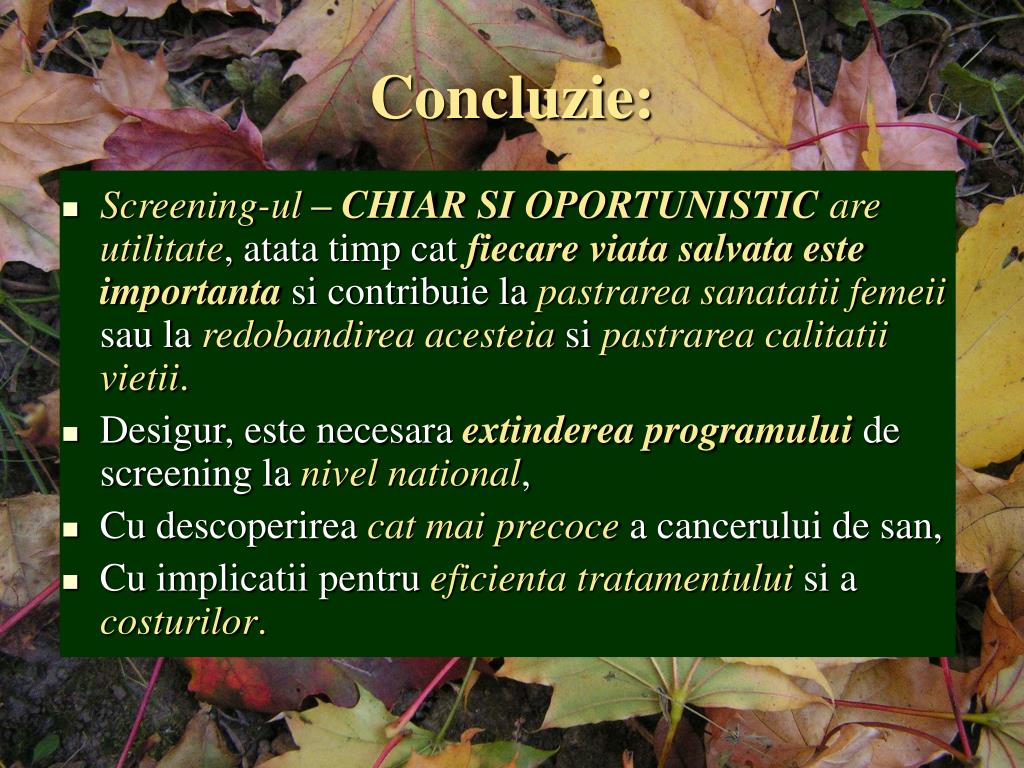 Concluzie:

- Screening-ul – CHIAR SI OPORTUNISTIC are utilitate, atata timp cat fiecare viata salvata este importanta si contribuie la pastrarea sanatatii femeii sau la redobandirea acesteia si pastrarea calitatii vietii.
- Desigur, este necesara extinderea programului de screening la nivel national,
- Cu descoperirea cat mai precoce a cancerului de san,
- Cu implicatii pentru eficienta tratamentului si a costurilor.